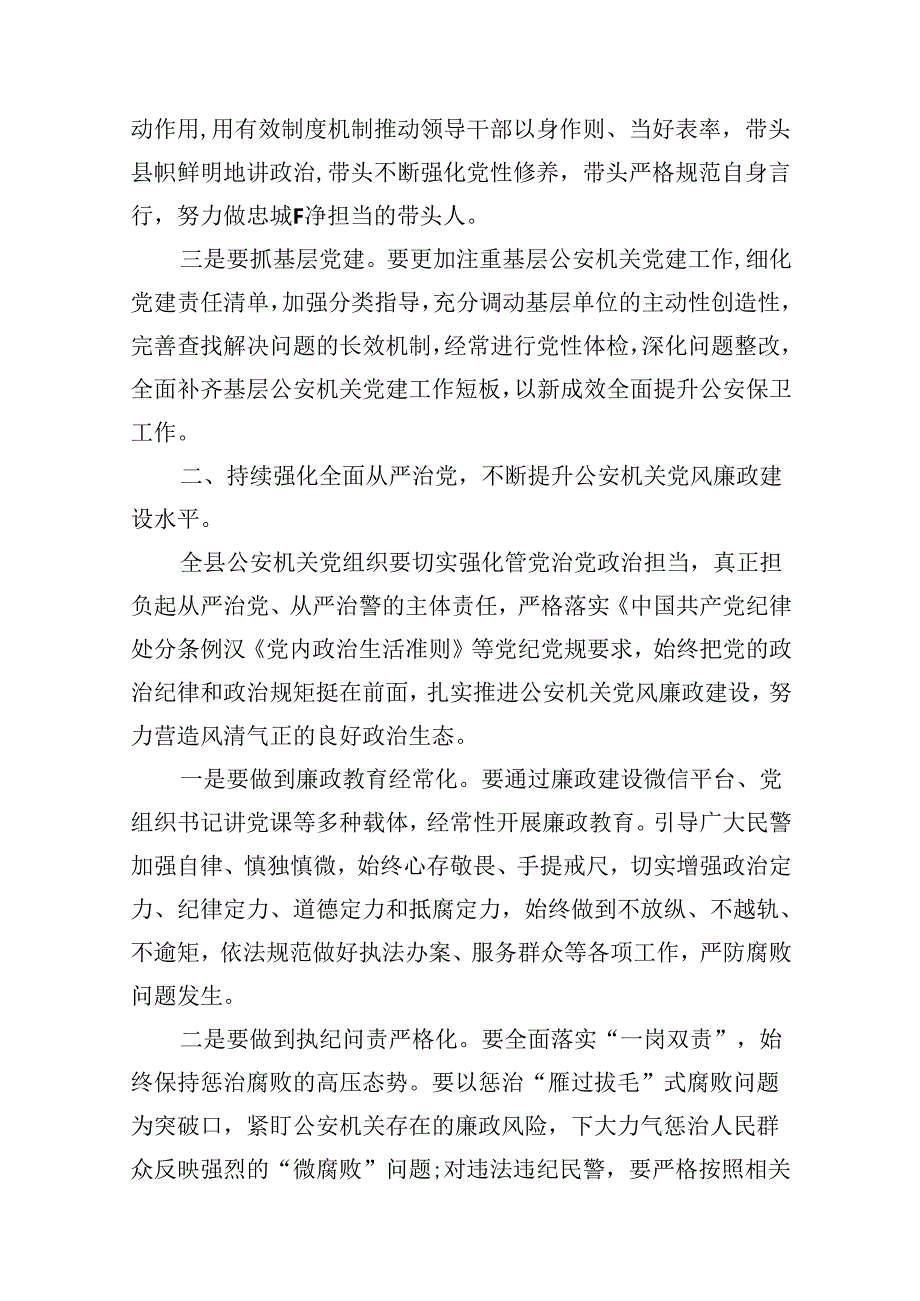 动作用,用有效制度机制推动领导干部以身作则、当好表率，带头县帜鲜明地讲政治,带头不断强化党性修养，带头严格规范自身言行，努力做忠城F净担当的带头人。

三是要抓基层党建。要更加注重基层公安机关党建工作,细化党建责任清单,加强分类指导,充分调动基层单位的主动性创造性,完善查找解决问题的长效机制,经常进行党性体检,深化问题整改,全面补齐基层公安机关党建工作短板,以新成效全面提升公安保卫工作。

二、持续强化全面从严治党，不断提升公安机关党风廉政建设水平。

全县公安机关党组织要切实强化管党治党政治担当，真正担负起从严治党、从严治警的主体责任，严格落实《中国共产党纪律处分条例汉《党内政治生活准则》等党纪党规要求，始终把党的政治纪律和政治规矩挺在前面，扎实推进公安机关党风廉政建设，努力营造风清气正的良好政治生态。

一是要做到廉政教育经常化。要通过廉政建设微信平台、党组织书记讲党课等多种载体，经常性开展廉政教育。引导广大民警加强自律、慎独慎微，始终心存敬畏、手提戒尺，切实增强政治定力、纪律定力、道德定力和抵腐定力，始终做到不放纵、不越轨、不逾矩，依法规范做好执法办案、服务群众等各项工作，严防腐败问题发生。

二是要做到执纪问责严格化。要全面落实“一岗双责”，始终保持惩治腐败的高压态势。要以惩治“雁过拔毛”式腐败问题为突破口，紧盯公安机关存在的廉政风险，下大力气惩治人民群众反映强烈的“微腐败”问题;对违法违纪民警，要严格按照相关